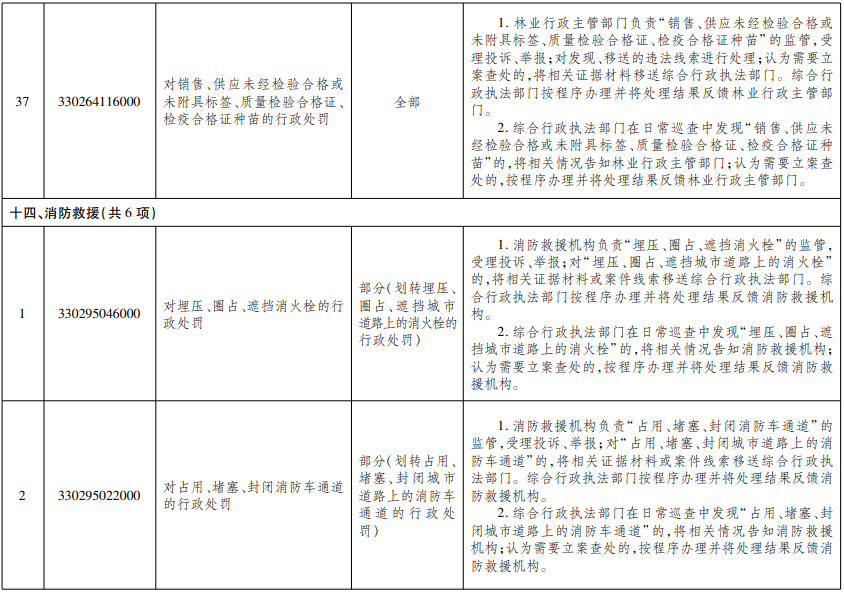 | 37 | 330264116000 | 对销售、供应未经检验合格或未附具标签、质量检验合格证、检疫合格证种苗的行政处罚 | 全部 | 1.林业行政主管部门负责“销售、供应未经检验合格或未附具标签、质量检验合格证、检疫合格证种苗”的监管,受理投诉、举报;对发现、移送的违法线索进行处理;认为需要立案查处的,将相关证据材料移送综合行政执法部门。综合行政执法部门按程序办理并将处理结果反馈林业行政主管部门。 2.综合行政执法部门在日常巡查中发现“销售、供应未经检验合格或未附具标签、质量检验合格证、检疫合格证种苗”的,将相关情况告知林业行政主管部门;认为需要立案查处的,按程序办理并将处理结果反馈林业行政主管部门。 |
|---|---|---|---|---|
| 十四、消防救援(共6项) | | | | |
| 1 | 330295046000 | 对埋压、圈占、遮挡消火栓的行政处罚 | 部分(划转埋压、圈占、遮挡城市道路上的消火栓的行政处罚) | 1.消防救援机构负责“埋压、圈占、遮挡消火栓”的监管,受理投诉、举报;对“埋压、圈占、遮挡城市道路上的消火栓”的,将相关证据材料或案件线索移送综合行政执法部门。综合行政执法部门按程序办理并将处理结果反馈消防救援机构。 2.综合行政执法部门在日常巡查中发现“埋压、圈占、遮挡城市道路上的消火栓”的,将相关情况告知消防救援机构;认为需要立案查处的,按程序办理并将处理结果反馈消防救援机构。 |
| 2 | 330295022000 | 对占用、堵塞、封闭消防车通道的行政处罚 | 部分(划转占用、堵塞、封闭城市道路上的消防车通道的行政处罚) | 1.消防救援机构负责“占用、堵塞、封闭消防车通道”的监管,受理投诉、举报;对“占用、堵塞、封闭城市道路上的消防车通道”的,将相关证据材料或案件线索移送综合行政执法部门。综合行政执法部门按程序办理并将处理结果反馈消防救援机构。 2.综合行政执法部门在日常巡查中发现“占用、堵塞、封闭城市道路上的消防车通道”的,将相关情况告知消防救援机构;认为需要立案查处的,按程序办理并将处理结果反馈消防救援机构。 |